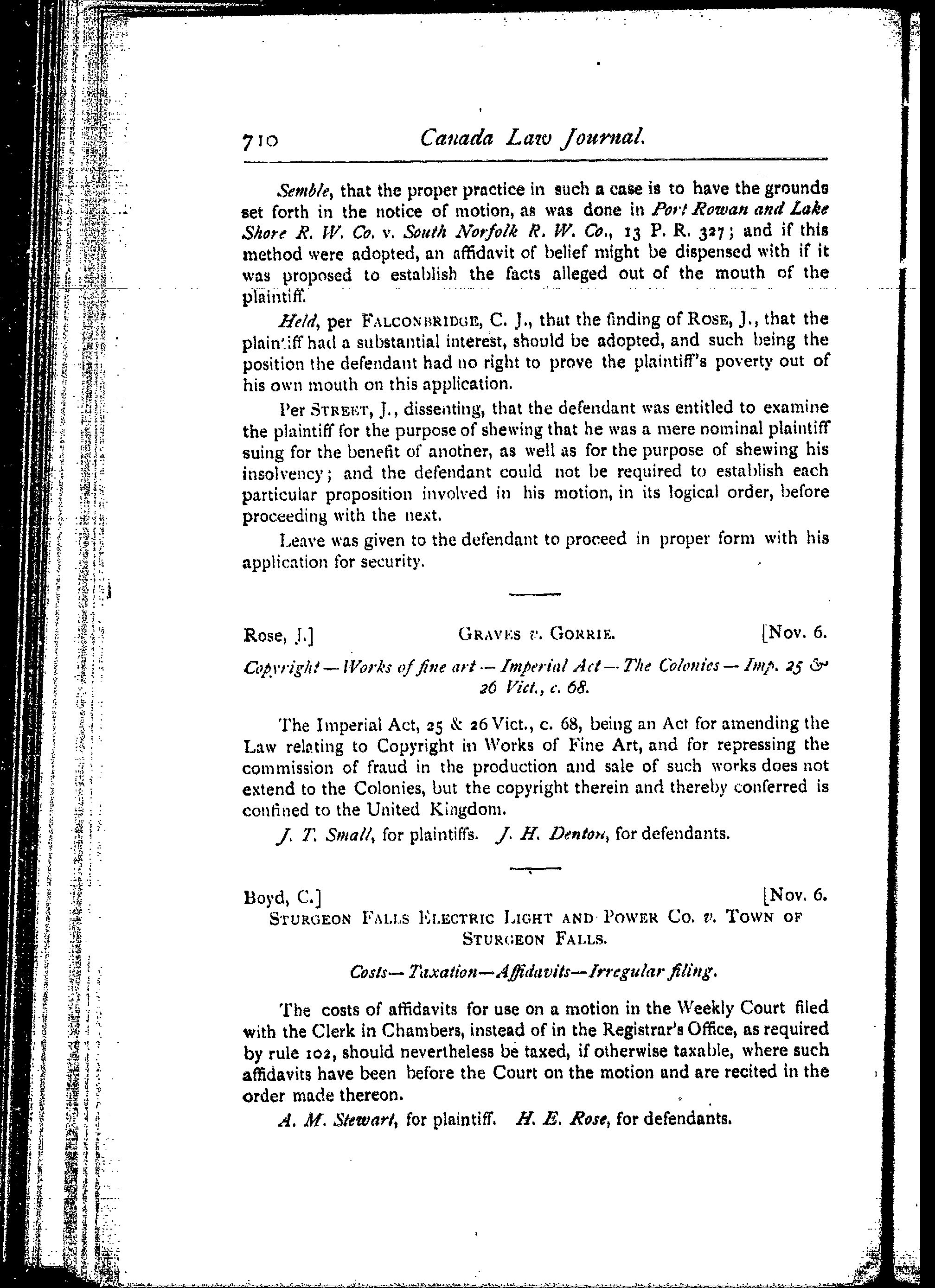 710 Canada Law Journal.

Semble, that the proper practice in such a case is to have the grounds set forth in the notice of motion, as was done in Port Rowan and Lake Shore R. W. Co. v. South Norfolk R. W. Co., 13 P. R. 327; and if this method were adopted, an affidavit of belief might be dispensed with if it was proposed to establish the facts alleged out of the mouth of the plaintiff.

Held, per FALCONBRIDGE, C. J., that the finding of ROSE, J., that the plaintiff had a substantial interest, should be adopted, and such being the position the defendant had no right to prove the plaintiff's poverty out of his own mouth on this application.

Per STREET, J., dissenting, that the defendant was entitled to examine the plaintiff for the purpose of shewing that he was a mere nominal plaintiff suing for the benefit of another, as well as for the purpose of shewing his insolvency; and the defendant could not be required to establish each particular proposition involved in his motion, in its logical order, before proceeding with the next.

Leave was given to the defendant to proceed in proper form with his application for security.

Rose, J.] GRAVES v. GORRIE. [Nov. 6.

Copyright—Works of fine art—Imperial Act—The Colonies—Imp. 25 & 26 Vict., c. 68.

The Imperial Act, 25 & 26 Vict., c. 68, being an Act for amending the Law relating to Copyright in Works of Fine Art, and for repressing the commission of fraud in the production and sale of such works does not extend to the Colonies, but the copyright therein and thereby conferred is confined to the United Kingdom.

J. T. Small, for plaintiffs. J. H. Denton, for defendants.

Boyd, C.] [Nov. 6.

STURGEON FALLS ELECTRIC LIGHT AND POWER CO. v. TOWN OF STURGEON FALLS.

Costs—Taxation—Affidavits—Irregular filing.

The costs of affidavits for use on a motion in the Weekly Court filed with the Clerk in Chambers, instead of in the Registrar's Office, as required by rule 102, should nevertheless be taxed, if otherwise taxable, where such affidavits have been before the Court on the motion and are recited in the order made thereon.

A. M. Stewart, for plaintiff. H. E. Rose, for defendants.